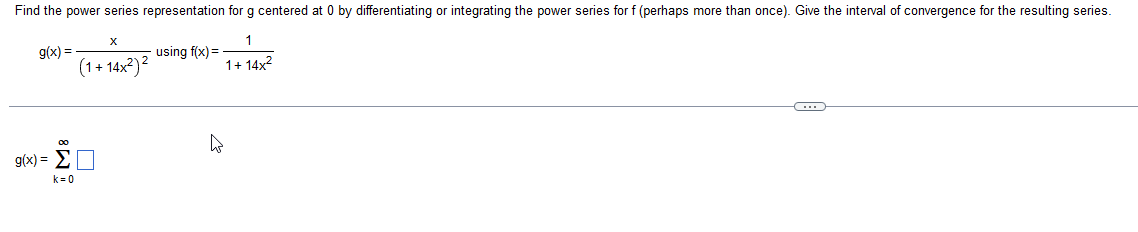 Find the power series representation for g centered at 0 by differentiating or integrating the power series for f (perhaps more than once). Give the interval of convergence for the resulting series.

$g(x) = \frac{x}{(1+14x^2)^2}$ using $f(x) = \frac{1}{1+14x^2}$

...

$g(x) = \sum_{k=0}^{\infty} \square$